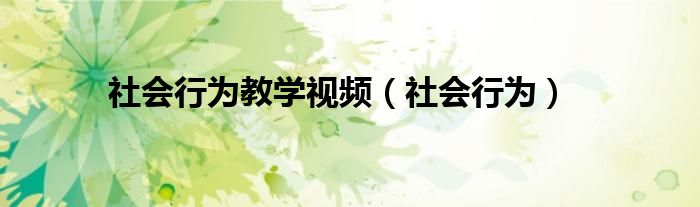 社会行为教学视频（社会行为）